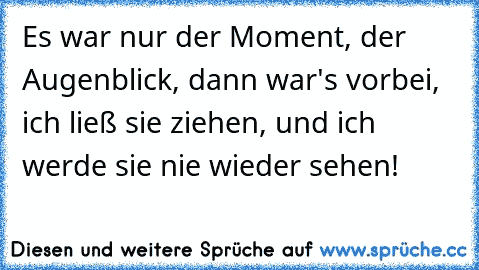 Es war nur der Moment, der Augenblick, dann war's vorbei, ich ließ sie ziehen, und ich werde sie nie wieder sehen!

Diesen und weitere Sprüche auf www.sprüche.cc